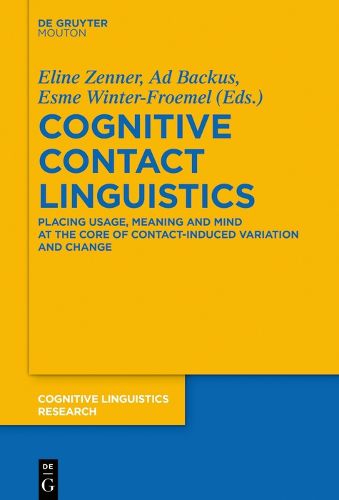 DE GRUYTER
MOUTON

Eline Zenner, Ad Backus, Esme Winter-Froemel (Eds.)

COGNITIVE CONTACT LINGUISTICS

PLACING USAGE, MEANING AND MIND AT THE CORE OF CONTACT-INDUCED VARIATION AND CHANGE

COGNITIVE LINGUISTICS RESEARCH

DE
G